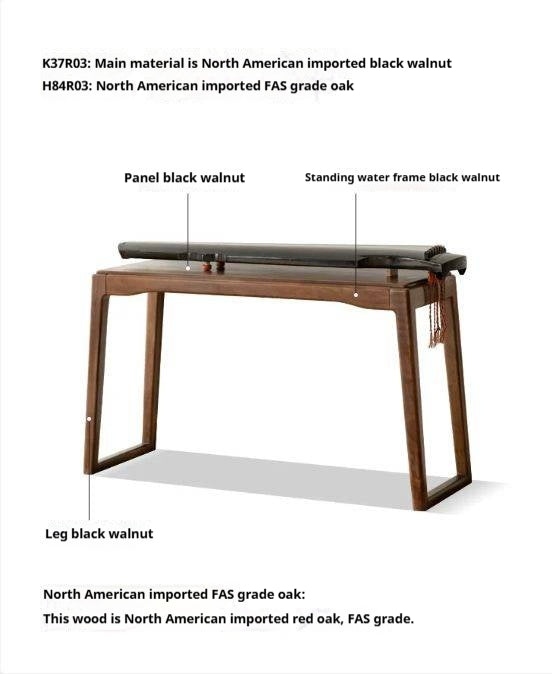 K37R03: Main material is North American imported black walnut
H84R03: North American imported FAS grade oak

Panel black walnut

Standing water frame black walnut

Leg black walnut

North American imported FAS grade oak:
This wood is North American imported red oak, FAS grade.